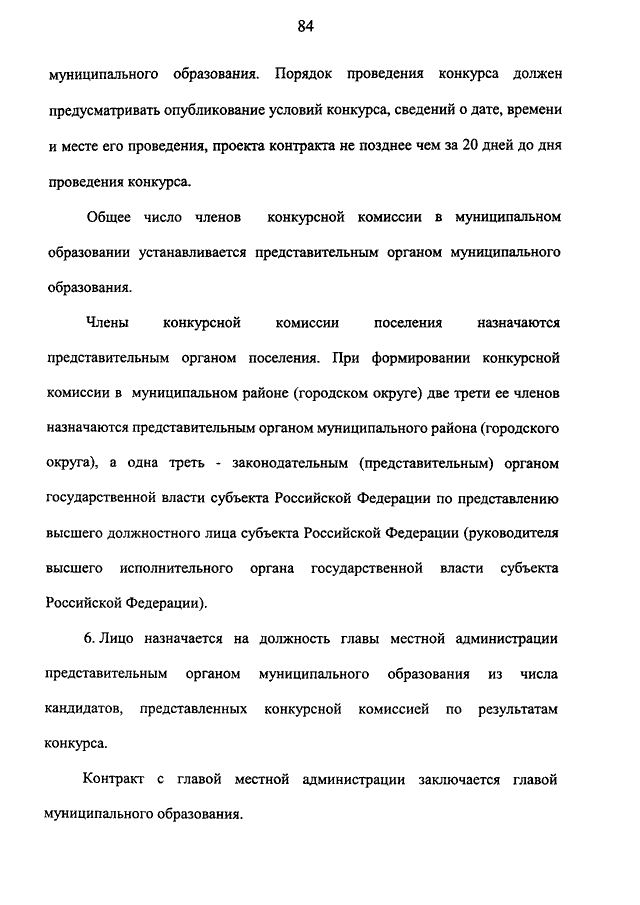 84

муниципального образования. Порядок проведения конкурса должен предусматривать опубликование условий конкурса, сведений о дате, времени и месте его проведения, проекта контракта не позднее чем за 20 дней до дня проведения конкурса.

Общее число членов конкурсной комиссии в муниципальном образовании устанавливается представительным органом муниципального образования.

Члены конкурсной комиссии поселения назначаются представительным органом поселения. При формировании конкурсной комиссии в муниципальном районе (городском округе) две трети ее членов назначаются представительным органом муниципального района (городского округа), а одна треть - законодательным (представительным) органом государственной власти субъекта Российской Федерации по представлению высшего должностного лица субъекта Российской Федерации (руководителя высшего исполнительного органа государственной власти субъекта Российской Федерации).

6. Лицо назначается на должность главы местной администрации представительным органом муниципального образования из числа кандидатов, представленных конкурсной комиссией по результатам конкурса.

Контракт с главой местной администрации заключается главой муниципального образования.